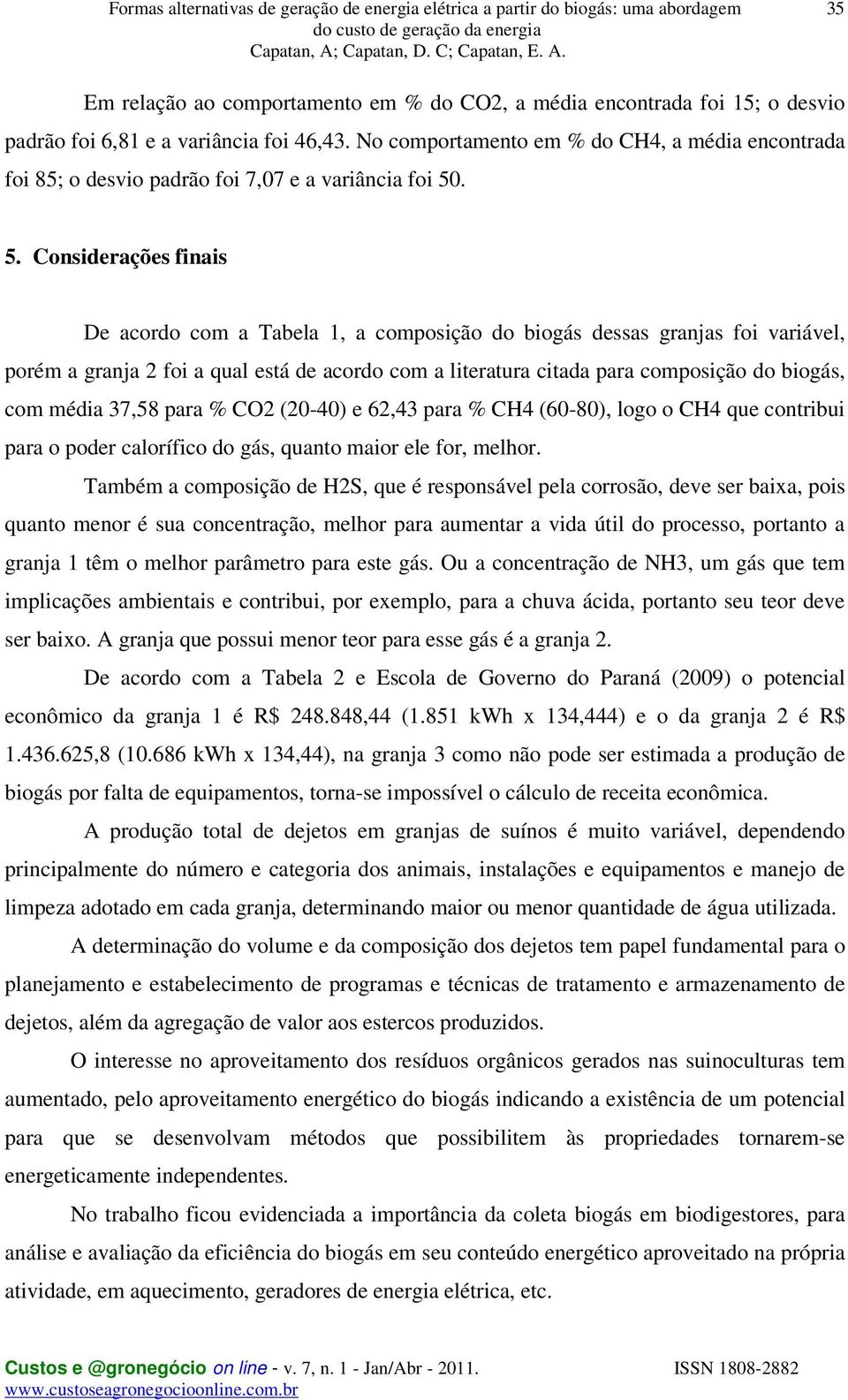 Formas alternativas de geração de energia elétrica a partir do biogás: uma abordagem do custo de geração da energia
Capatan, A; Capatan, D. C; Capatan, E. A.

35

Em relação ao comportamento em % do CO2, a média encontrada foi 15; o desvio padrão foi 6,81 e a variância foi 46,43. No comportamento em % do CH4, a média encontrada foi 85; o desvio padrão foi 7,07 e a variância foi 50.

5. Considerações finais

De acordo com a Tabela 1, a composição do biogás dessas granjas foi variável, porém a granja 2 foi a qual está de acordo com a literatura citada para composição do biogás, com média 37,58 para % CO2 (20-40) e 62,43 para % CH4 (60-80), logo o CH4 que contribui para o poder calorífico do gás, quanto maior ele for, melhor.

Também a composição de H2S, que é responsável pela corrosão, deve ser baixa, pois quanto menor é sua concentração, melhor para aumentar a vida útil do processo, portanto a granja 1 têm o melhor parâmetro para este gás. Ou a concentração de NH3, um gás que tem implicações ambientais e contribui, por exemplo, para a chuva ácida, portanto seu teor deve ser baixo. A granja que possui menor teor para esse gás é a granja 2.

De acordo com a Tabela 2 e Escola de Governo do Paraná (2009) o potencial econômico da granja 1 é R$ 248.848,44 (1.851 kWh x 134,444) e o da granja 2 é R$ 1.436.625,8 (10.686 kWh x 134,44), na granja 3 como não pode ser estimada a produção de biogás por falta de equipamentos, torna-se impossível o cálculo de receita econômica.

A produção total de dejetos em granjas de suínos é muito variável, dependendo principalmente do número e categoria dos animais, instalações e equipamentos e manejo de limpeza adotado em cada granja, determinando maior ou menor quantidade de água utilizada.

A determinação do volume e da composição dos dejetos tem papel fundamental para o planejamento e estabelecimento de programas e técnicas de tratamento e armazenamento de dejetos, além da agregação de valor aos estercos produzidos.

O interesse no aproveitamento dos resíduos orgânicos gerados nas suinoculturas tem aumentado, pelo aproveitamento energético do biogás indicando a existência de um potencial para que se desenvolvam métodos que possibilitem às propriedades tornarem-se energeticamente independentes.

No trabalho ficou evidenciada a importância da coleta biogás em biodigestores, para análise e avaliação da eficiência do biogás em seu conteúdo energético aproveitado na própria atividade, em aquecimento, geradores de energia elétrica, etc.

Custos e @gronegócio on line - v. 7, n. 1 - Jan/Abr - 2011.
www.custoseagronegocioonline.com.br
ISSN 1808-2882